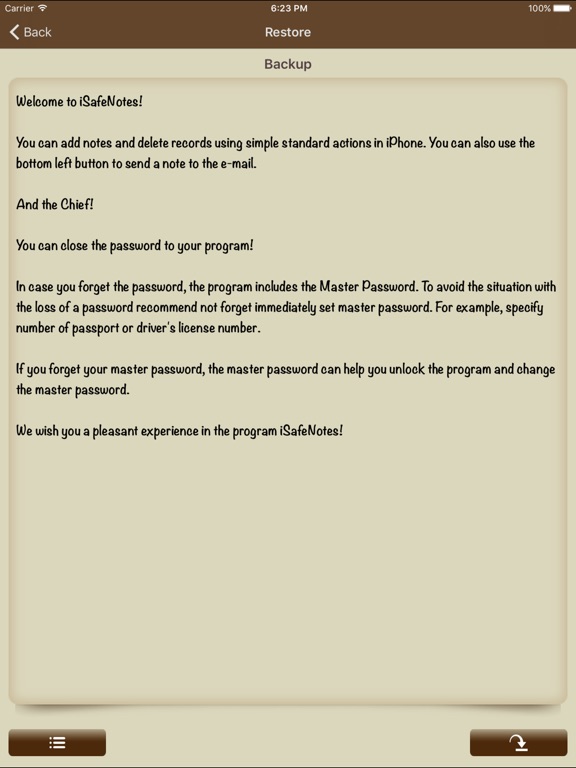 Carrier
6:23 PM
100%
Back
Restore
Backup

Welcome to iSafeNotes!

You can add notes and delete records using simple standard actions in iPhone. You can also use the bottom left button to send a note to the e-mail.

And the Chief!

You can close the password to your program!

In case you forget the password, the program includes the Master Password. To avoid the situation with the loss of a password recommend not forget immediately set master password. For example, specify number of passport or driver's license number.

If you forget your master password, the master password can help you unlock the program and change the master password.

We wish you a pleasant experience in the program iSafeNotes!